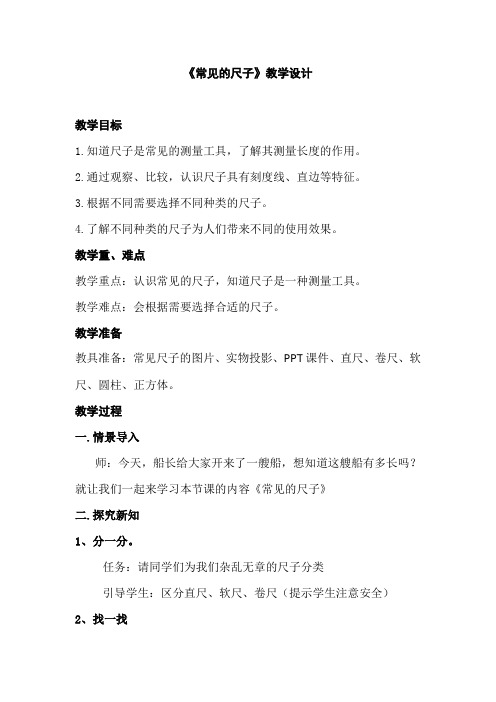 《常见的尺子》教学设计

教学目标

1.知道尺子是常见的测量工具，了解其测量长度的作用。

2.通过观察、比较，认识尺子具有刻度线、直边等特征。

3.根据不同需要选择不同种类的尺子。

4.了解不同种类的尺子为人们带来不同的使用效果。

教学重、难点

教学重点：认识常见的尺子，知道尺子是一种测量工具。

教学难点：会根据需要选择合适的尺子。

教学准备

教具准备：常见尺子的图片、实物投影、PPT课件、直尺、卷尺、软尺、圆柱、正方体。

教学过程

一.情景导入

师：今天，船长给大家开来了一艘船，想知道这艘船有多长吗？就让我们一起来学习本节课的内容《常见的尺子》

二.探究新知

1、分一分。

任务：请同学们为我们杂乱无章的尺子分类

引导学生：区分直尺、软尺、卷尺（提示学生注意安全）

2、找一找